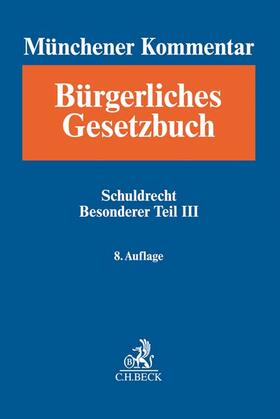 Münchener Kommentar

Bürgerliches Gesetzbuch

Schuldrecht
Besonderer Teil III

8. Auflage

B
C.H.BECK